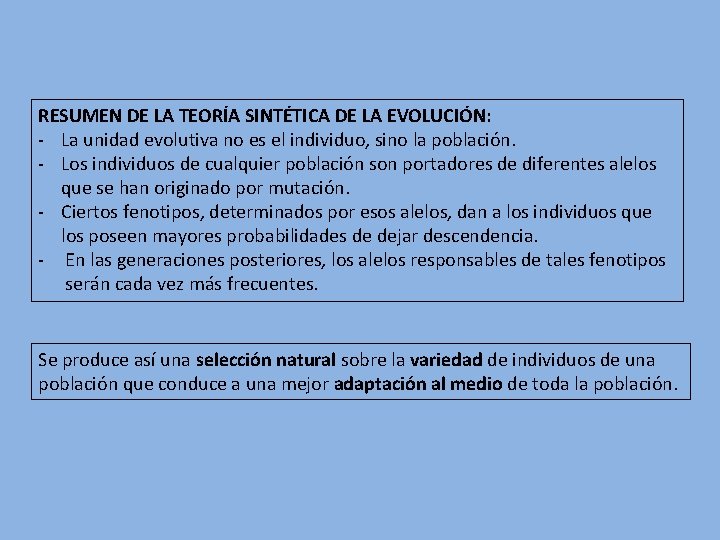 RESUMEN DE LA TEORÍA SINTÉTICA DE LA EVOLUCIÓN:
- La unidad evolutiva no es el individuo, sino la población.
- Los individuos de cualquier población son portadores de diferentes alelos que se han originado por mutación.
- Ciertos fenotipos, determinados por esos alelos, dan a los individuos que los poseen mayores probabilidades de dejar descendencia.
- En las generaciones posteriores, los alelos responsables de tales fenotipos serán cada vez más frecuentes.

Se produce así una selección natural sobre la variedad de individuos de una población que conduce a una mejor adaptación al medio de toda la población.